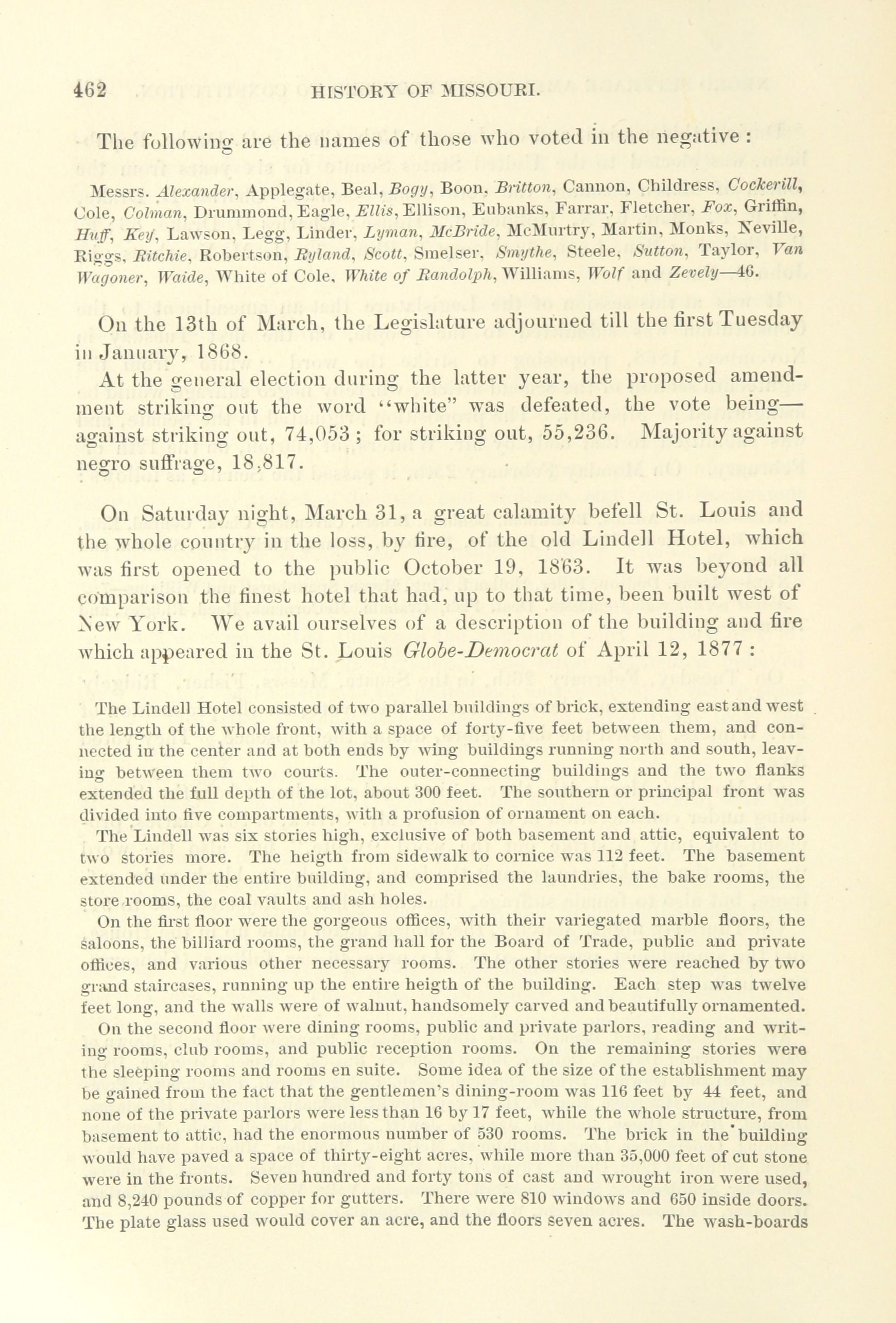 462 HISTORY OF MISSOURI.

The following are the names of those who voted in the negative :

Messrs. Alexander, Applegate, Beal, Bogy, Boon, Britton, Cannon, Childress, Cockerill, Cole, Colman, Drummond, Eagle, Ellis, Ellison, Eubanks, Farrar, Fletcher, Fox, Griffin, Huff, Key, Lawson, Legg, Linder, Lyman, McBride, McMurtry, Martin, Monks, Neville, Riggs, Ritchie, Robertson, Ryland, Scott, Smelser, Smythe, Steele, Sutton, Taylor, Van Wagoner, Waide, White of Cole, White of Randolph, Williams, Wolf and Zevely—46.

On the 13th of March, the Legislature adjourned till the first Tuesday in January, 1868.

At the general election during the latter year, the proposed amendment striking out the word "white" was defeated, the vote being—against striking out, 74,053 ; for striking out, 55,236. Majority against negro suffrage, 18,817.

On Saturday night, March 31, a great calamity befell St. Louis and the whole country in the loss, by fire, of the old Lindell Hotel, which was first opened to the public October 19, 1863. It was beyond all comparison the finest hotel that had, up to that time, been built west of New York. We avail ourselves of a description of the building and fire which appeared in the St. Louis Globe-Democrat of April 12, 1877 :

The Lindell Hotel consisted of two parallel buildings of brick, extending east and west the length of the whole front, with a space of forty-five feet between them, and connected in the center and at both ends by wing buildings running north and south, leaving between them two courts. The outer-connecting buildings and the two flanks extended the full depth of the lot, about 300 feet. The southern or principal front was divided into five compartments, with a profusion of ornament on each.

The Lindell was six stories high, exclusive of both basement and attic, equivalent to two stories more. The heigth from sidewalk to cornice was 112 feet. The basement extended under the entire building, and comprised the laundries, the bake rooms, the store rooms, the coal vaults and ash holes.

On the first floor were the gorgeous offices, with their variegated marble floors, the saloons, the billiard rooms, the grand hall for the Board of Trade, public and private offices, and various other necessary rooms. The other stories were reached by two grand staircases, running up the entire heigth of the building. Each step was twelve feet long, and the walls were of walnut, handsomely carved and beautifully ornamented.

On the second floor were dining rooms, public and private parlors, reading and writing rooms, club rooms, and public reception rooms. On the remaining stories were the sleeping rooms and rooms en suite. Some idea of the size of the establishment may be gained from the fact that the gentlemen's dining-room was 116 feet by 44 feet, and none of the private parlors were less than 16 by 17 feet, while the whole structure, from basement to attic, had the enormous number of 530 rooms. The brick in the building would have paved a space of thirty-eight acres, while more than 35,000 feet of cut stone were in the fronts. Seven hundred and forty tons of cast and wrought iron were used, and 8,240 pounds of copper for gutters. There were 810 windows and 650 inside doors. The plate glass used would cover an acre, and the floors seven acres. The wash-boards